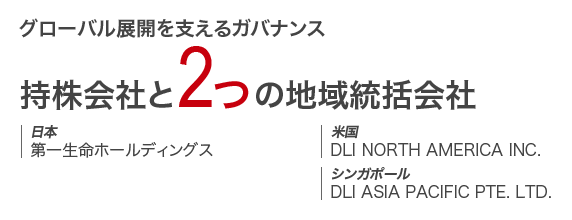 グローバル展開を支えるガバナンス

持株会社と2つの地域統括会社

日本
第一生命ホールディングス

米国
DLI NORTH AMERICA INC.

シンガポール
DLI ASIA PACIFIC PTE. LTD.